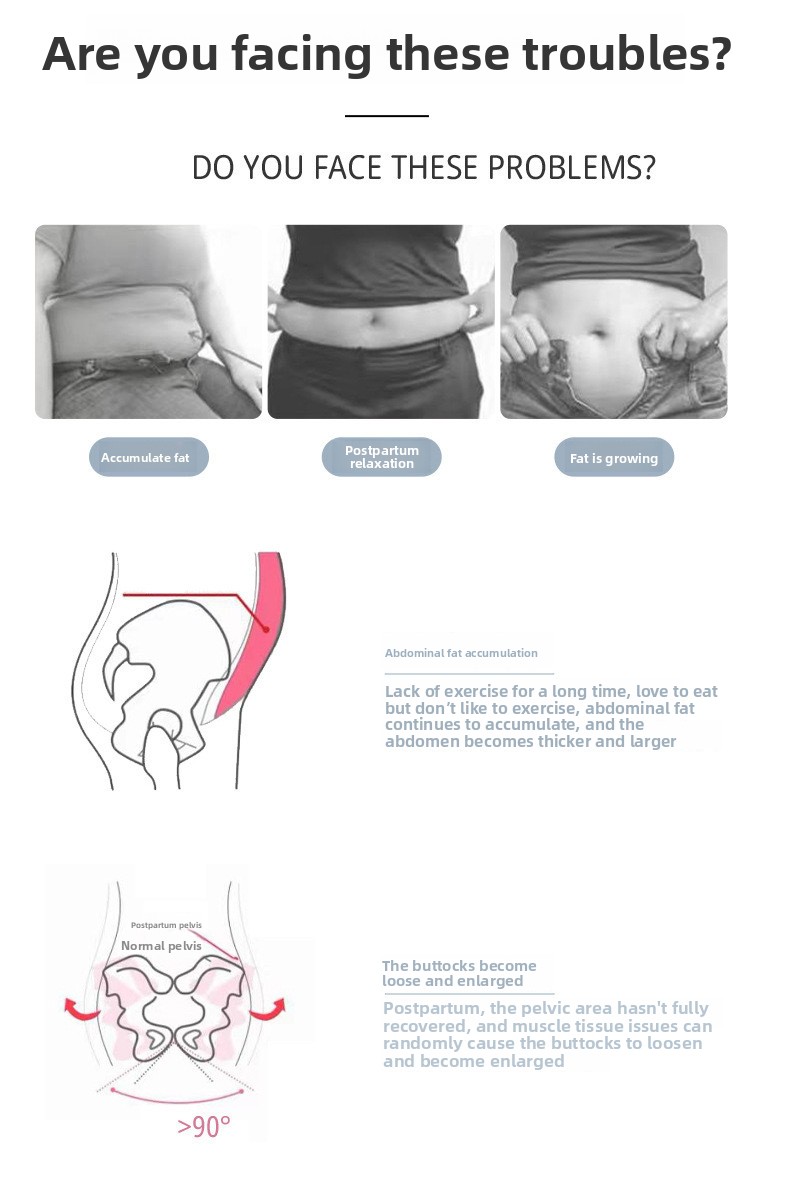 Are you facing these troubles?

DO YOU FACE THESE PROBLEMS?

Accumulate fat

Postpartum relaxation

Fat is growing

Abdominal fat accumulation

Lack of exercise for a long time, love to eat but don't like to exercise, abdominal fat continues to accumulate, and the abdomen becomes thicker and larger

Postpartum pelvis

Normal pelvis

>90°

The buttocks become loose and enlarged

Postpartum, the pelvic area hasn't fully recovered, and muscle tissue issues can randomly cause the buttocks to loosen and become enlarged